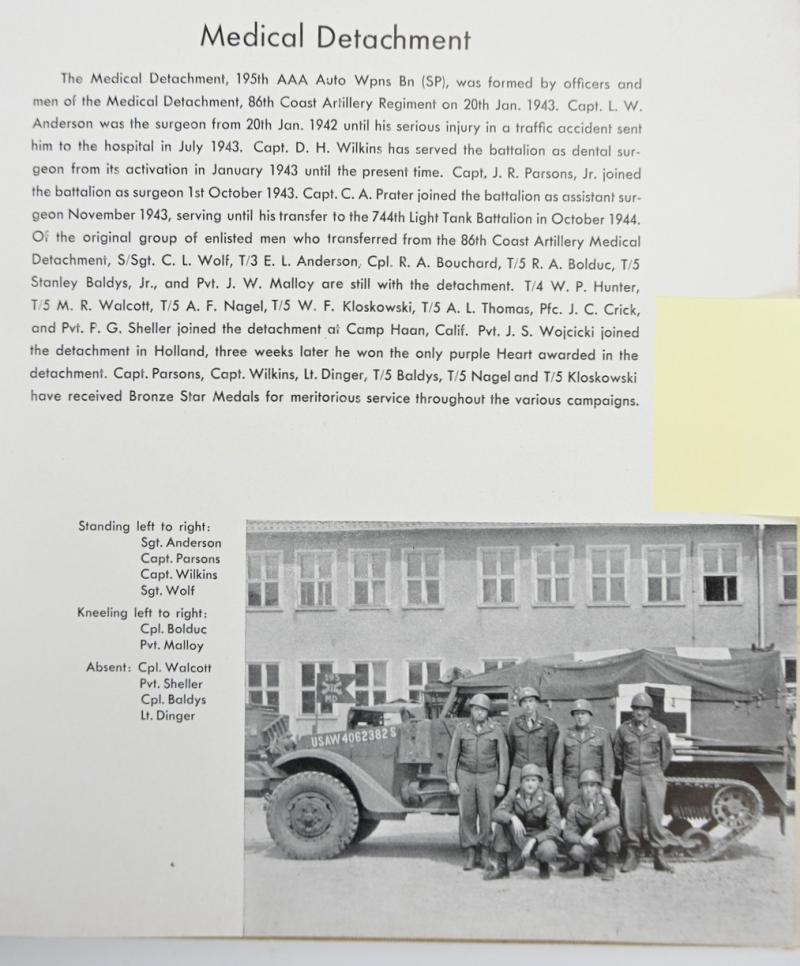 Medical Detachment

The Medical Detachment, 195th AAA Auto Wpns Bn (SP), was formed by officers and men of the Medical Detachment, 86th Coast Artillery Regiment on 20th Jan. 1943. Capt. L. W. Anderson was the surgeon from 20th Jan. 1942 until his serious injury in a traffic accident sent him to the hospital in July 1943. Capt. D. H. Wilkins has served the battalion as dental surgeon from its activation in January 1943 until the present time. Capt. J. R. Parsons, Jr. joined the battalion as surgeon 1st October 1943. Capt. C. A. Prater joined the battalion as assistant surgeon November 1943, serving until his transfer to the 744th Light Tank Battalion in October 1944. Of the original group of enlisted men who transferred from the 86th Coast Artillery Medical Detachment, S/Sgt. C. L. Wolf, T/3 E. L. Anderson, Cpl. R. A. Bouchard, T/5 R. A. Bolduc, T/5 Stanley Baldys, Jr., and Pvt. J. W. Malloy are still with the detachment. T/4 W. P. Hunter, T/5 M. R. Walcott, T/5 A. F. Nagel, T/5 W. F. Kloskowski, T/5 A. L. Thomas, Pfc. J. C. Crick, and Pvt. F. G. Sheller joined the detachment at Camp Haan, Calif. Pvt. J. S. Wojcicki joined the detachment in Holland, three weeks later he won the only purple Heart awarded in the detachment. Capt. Parsons, Capt. Wilkins, Lt. Dinger, T/5 Baldys, T/5 Nagel and T/5 Kloskowski have received Bronze Star Medals for meritorious service throughout the various campaigns.

Standing left to right:
Sgt. Anderson
Capt. Parsons
Capt. Wilkins
Sgt. Wolf

Kneeling left to right:
Cpl. Bolduc
Pvt. Malloy

Absent: Cpl. Walcott
Pvt. Sheller
Cpl. Baldys
Lt. Dinger

USAW 4062382 S